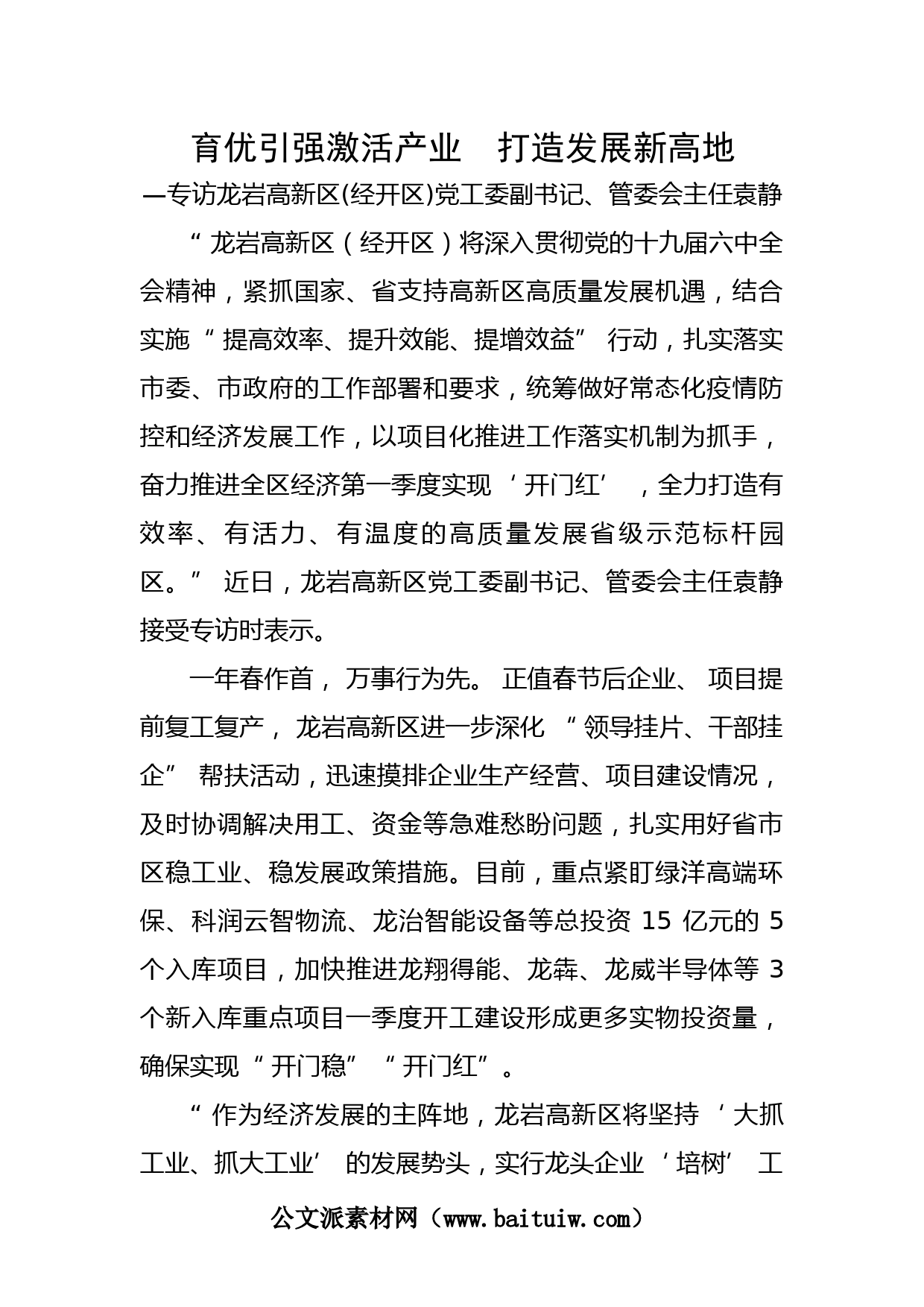 育优引强激活产业　打造发展新高地

—专访龙岩高新区(经开区)党工委副书记、管委会主任袁静

“龙岩高新区（经开区）将深入贯彻党的十九届六中全会精神，紧抓国家、省支持高新区高质量发展机遇，结合实施“提高效率、提升效能、提增效益”行动，扎实落实市委、市政府的工作部署和要求，统筹做好常态化疫情防控和经济发展工作，以项目化推进工作落实机制为抓手，奋力推进全区经济第一季度实现‘开门红’，全力打造有效率、有活力、有温度的高质量发展省级示范标杆园区。”近日，龙岩高新区党工委副书记、管委会主任袁静接受专访时表示。

一年春作首，万事行为先。正值春节后企业、项目提前复工复产，龙岩高新区进一步深化“领导挂片、干部挂企”帮扶活动，迅速摸排企业生产经营、项目建设情况，及时协调解决用工、资金等急难愁盼问题，扎实用好省市区稳工业、稳发展政策措施。目前，重点紧盯绿洋高端环保、科润云智物流、龙治智能设备等总投资 15 亿元的 5 个入库项目，加快推进龙翔得能、龙犇、龙威半导体等 3 个新入库重点项目一季度开工建设形成更多实物投资量，确保实现“开门稳”“开门红”。

“作为经济发展的主阵地，龙岩高新区将坚持‘大抓工业、抓大工业’的发展势头，实行龙头企业‘培树’工

公文派素材网（www.baituiw.com）